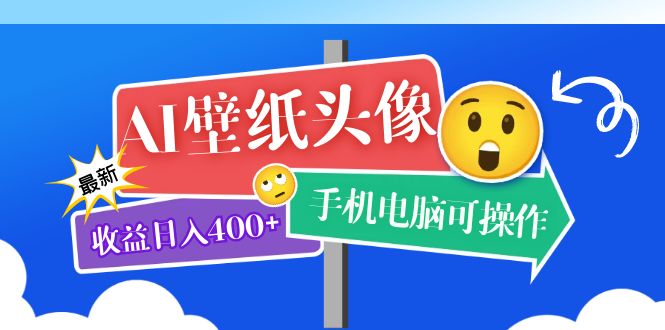 AI壁纸头像

最新

收益日入400+

手机电脑可操作